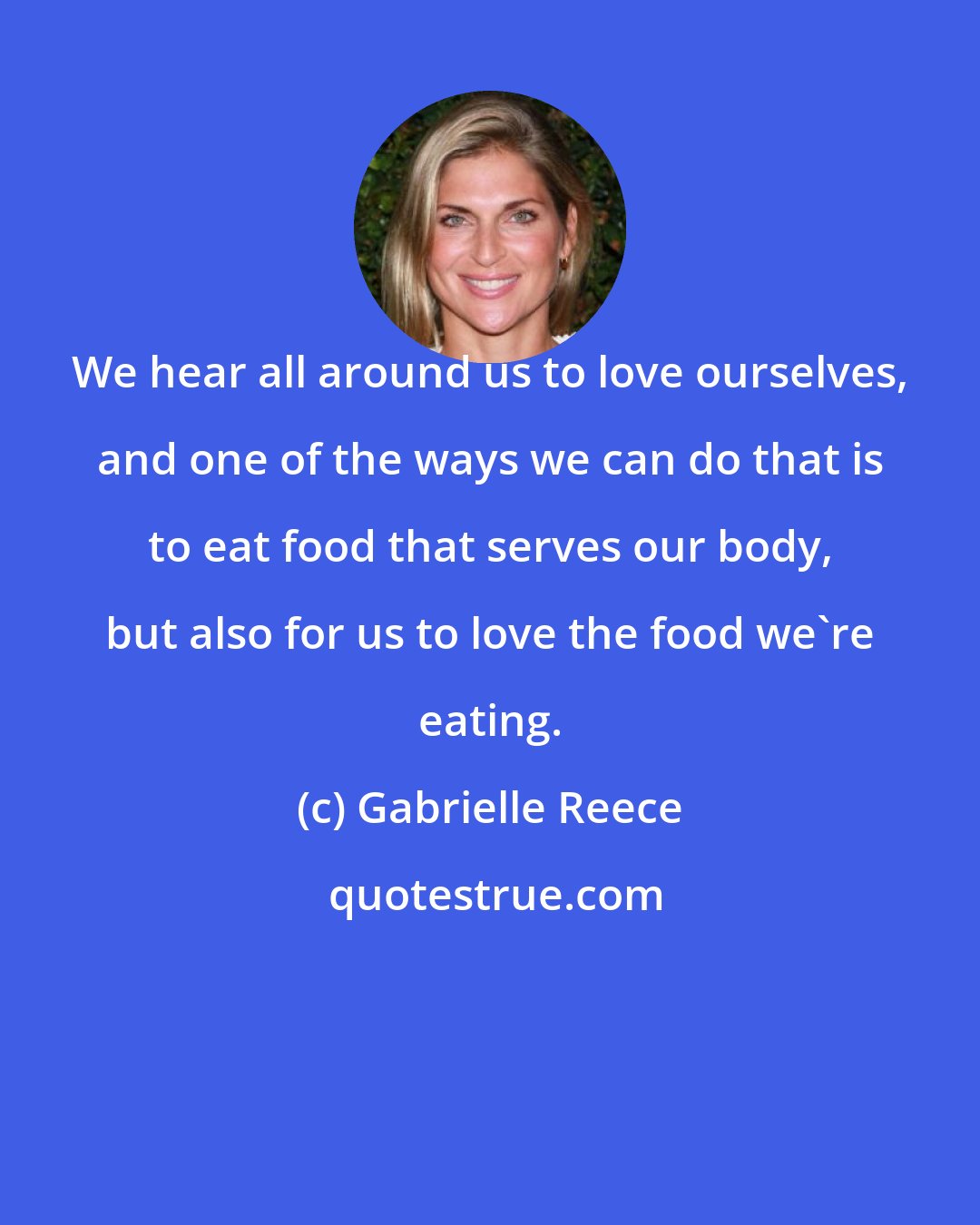 We hear all around us to love ourselves, and one of the ways we can do that is to eat food that serves our body, but also for us to love the food we`re eating.

(c) Gabrielle Reece

quotestrue.com